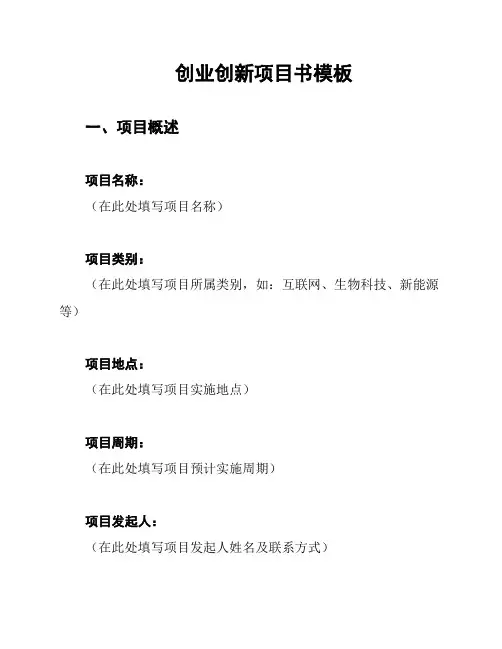 创业创新项目书模板

一、项目概述

项目名称：

（在此处填写项目名称）

项目类别：

（在此处填写项目所属类别，如：互联网、生物科技、新能源等）

项目地点：

（在此处填写项目实施地点）

项目周期：

（在此处填写项目预计实施周期）

项目发起人：

（在此处填写项目发起人姓名及联系方式）